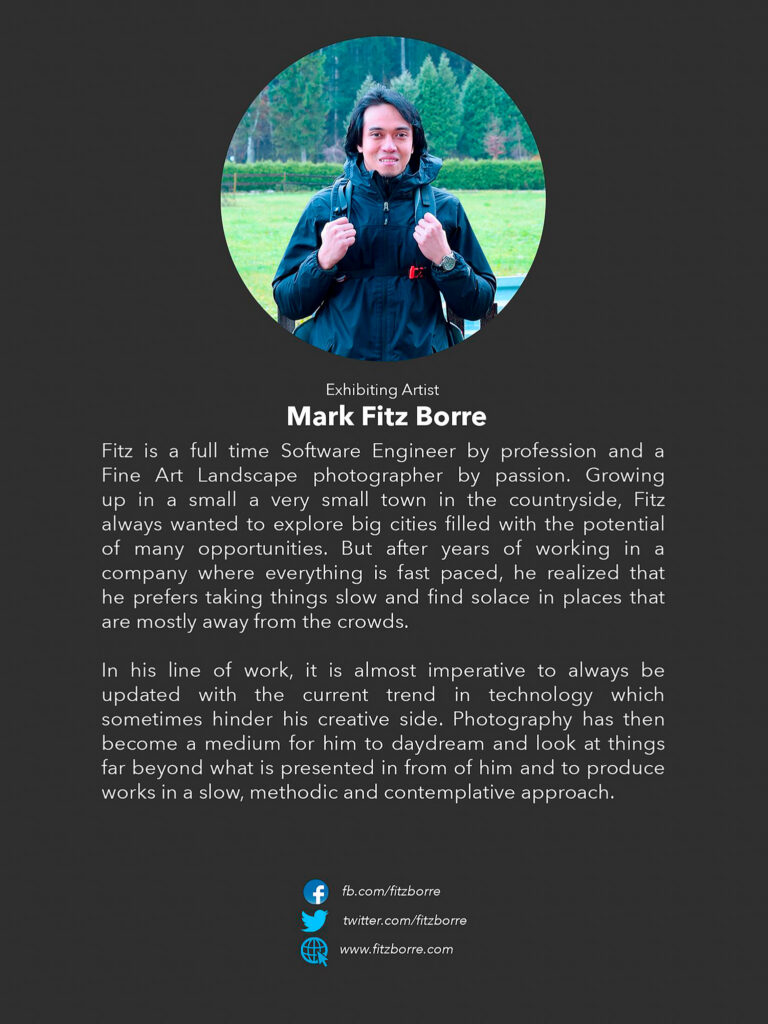 Exhibiting Artist
Mark Fitz Borre

Fitz is a full time Software Engineer by profession and a Fine Art Landscape photographer by passion. Growing up in a small a very small town in the countryside, Fitz always wanted to explore big cities filled with the potential of many opportunities. But after years of working in a company where everything is fast paced, he realized that he prefers taking things slow and find solace in places that are mostly away from the crowds.

In his line of work, it is almost imperative to always be updated with the current trend in technology which sometimes hinder his creative side. Photography has then become a medium for him to daydream and look at things far beyond what is presented in from of him and to produce works in a slow, methodic and contemplative approach.

fb.com/fitzborre
twitter.com/fitzborre
www.fitzborre.com